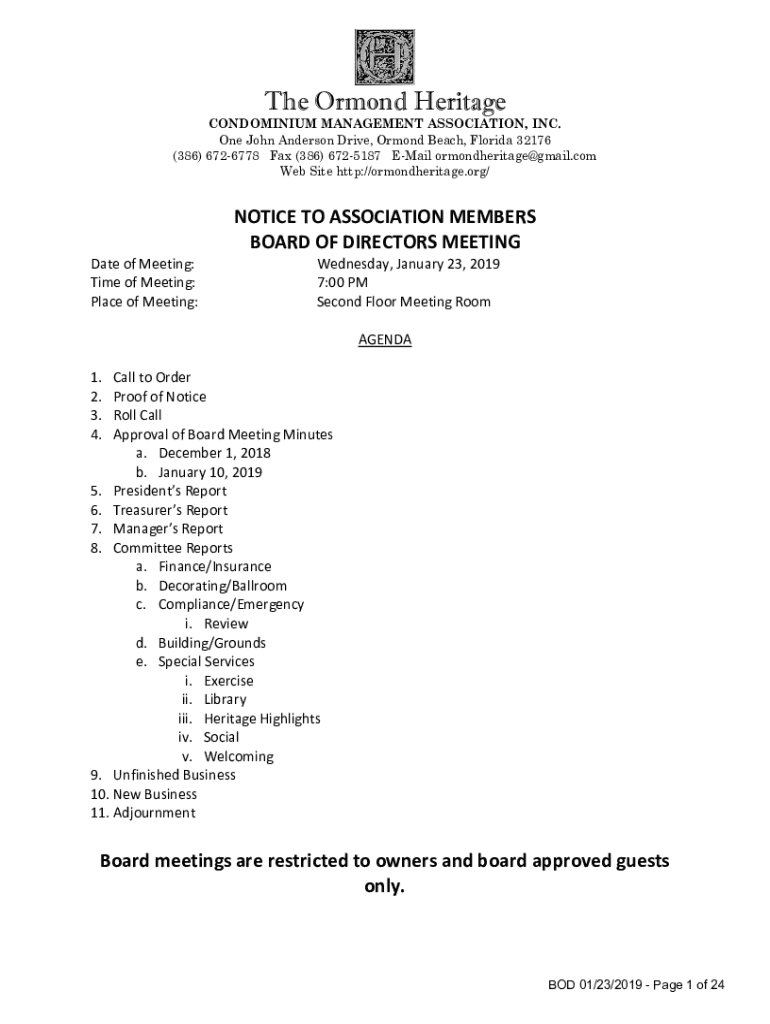 The Ormond Heritage
CONDOMINIUM MANAGEMENT ASSOCIATION, INC.
One John Anderson Drive, Ormond Beach, Florida 32176
(386) 672-6778 Fax (386) 672-5187 E-Mail ormondheritage@gmail.com
Web Site http://ormondheritage.org/

NOTICE TO ASSOCIATION MEMBERS
BOARD OF DIRECTORS MEETING

Date of Meeting: Wednesday, January 23, 2019
Time of Meeting: 7:00 PM
Place of Meeting: Second Floor Meeting Room

AGENDA

1. Call to Order
2. Proof of Notice
3. Roll Call
4. Approval of Board Meeting Minutes
a. December 1, 2018
b. January 10, 2019
5. President's Report
6. Treasurer's Report
7. Manager's Report
8. Committee Reports
a. Finance/Insurance
b. Decorating/Ballroom
c. Compliance/Emergency
i. Review
d. Building/Grounds
e. Special Services
i. Exercise
ii. Library
iii. Heritage Highlights
iv. Social
v. Welcoming
9. Unfinished Business
10. New Business
11. Adjournment

Board meetings are restricted to owners and board approved guests only.

BOD 01/23/2019 - Page 1 of 24